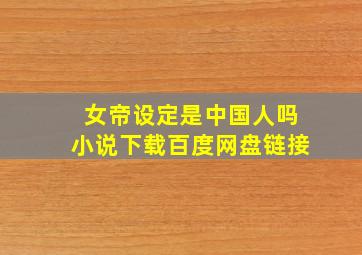 女帝设定是中国人吗
小说下载百度网盘链接